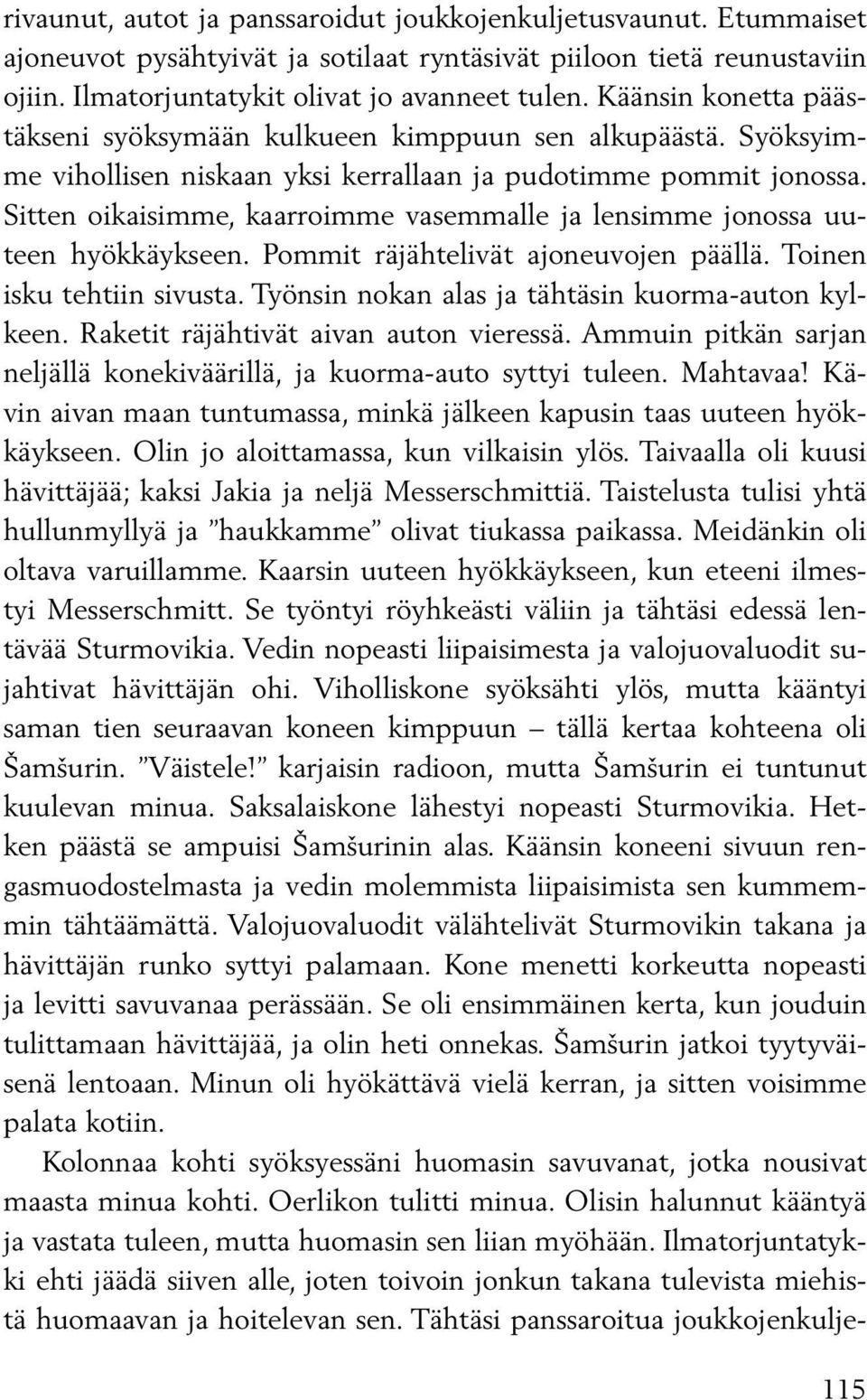 rivaunut, autot ja panssaroidut joukkojenkuljetusvaunut. Etummaiset ajoneuvot pysähtyivät ja sotilaat ryntäsivät piiloon tietä reunustaviin ojiin. Ilmatorjuntatykit olivat jo avanneet tulen. Käänsin konetta päästäkseni syöksymään kulkueen kimppuun sen alkupäästä. Syöksyimme vihollisen niskaan yksi kerrallaan ja pudotimme pommit jonossa. Sitten oikaisimme, kaarroimme vasemmalle ja lensimme jonossa uuteen hyökkäykseen. Pommit räjähtelivät ajoneuvojen päällä. Toinen isku tehtiin sivusta. Työnsin nokan alas ja tähtäsin kuorma-auton kylkeen. Raketit räjähtivät aivan auton vieressä. Ammuin pitkän sarjan neljällä konekiväärillä, ja kuorma-auto syttyi tuleen. Mahtavaa! Kävin aivan maan tuntumassa, minkä jälkeen kapusin taas uuteen hyökkäykseen. Olin jo aloittamassa, kun vilkaisin ylös. Taivaalla oli kuusi hävittäjää; kaksi Jakia ja neljä Messerschmittiä. Taistelusta tulisi yhtä hullunmyllyä ja ”haukkamme” olivat tiukassa paikassa. Meidänkin oli oltava varuillamme. Kaarsin uuteen hyökkäykseen, kun eteeni ilmestyi Messerschmitt. Se työntyi röyhkeästi väliin ja tähtäsi edessä lentävää Sturmovikia. Vedin nopeasti liipaisimesta ja valojuovaluodit sujahtivat hävittäjän ohi. Viholliskone syöksähti ylös, mutta kääntyi saman tien seuraavan koneen kimppuun – tällä kertaa kohteena oli Šamšurin. ”Väistele!” karjaisin radioon, mutta Šamšurin ei tuntunut kuulevan minua. Saksalaiskone lähestyi nopeasti Sturmovikia. Hetken päästä se ampuisi Šamšurinin alas. Käänsin koneeni sivuun rengasmuodostelmasta ja vedin molemmista liipaisimista sen kummemmin tähtäämättä. Valojuovaluodit välähtelivät Sturmovikin takana ja hävittäjän runko syttyi palamaan. Kone menetti korkeutta nopeasti ja levitti savuvanaa perässään. Se oli ensimmäinen kerta, kun jouduin tulittamaan hävittäjää, ja olin heti onnekas. Šamšurin jatkoi tyytyväisenä lentoaan. Minun oli hyökättävä vielä kerran, ja sitten voisimme palata kotiin.

Kolonnaa kohti syöksyessäni huomasin savuvanat, jotka nousivat maasta minua kohti. Oerlikon tulitti minua. Olisin halunnut kääntyä ja vastata tuleen, mutta huomasin sen liian myöhään. Ilmatorjuntatykki ehti jäädä siiven alle, joten toivoin jonkun takana tulevista miehistä huomaavan ja hoitelevan sen. Tähtäsi panssaroitua joukkojenkulje-

115